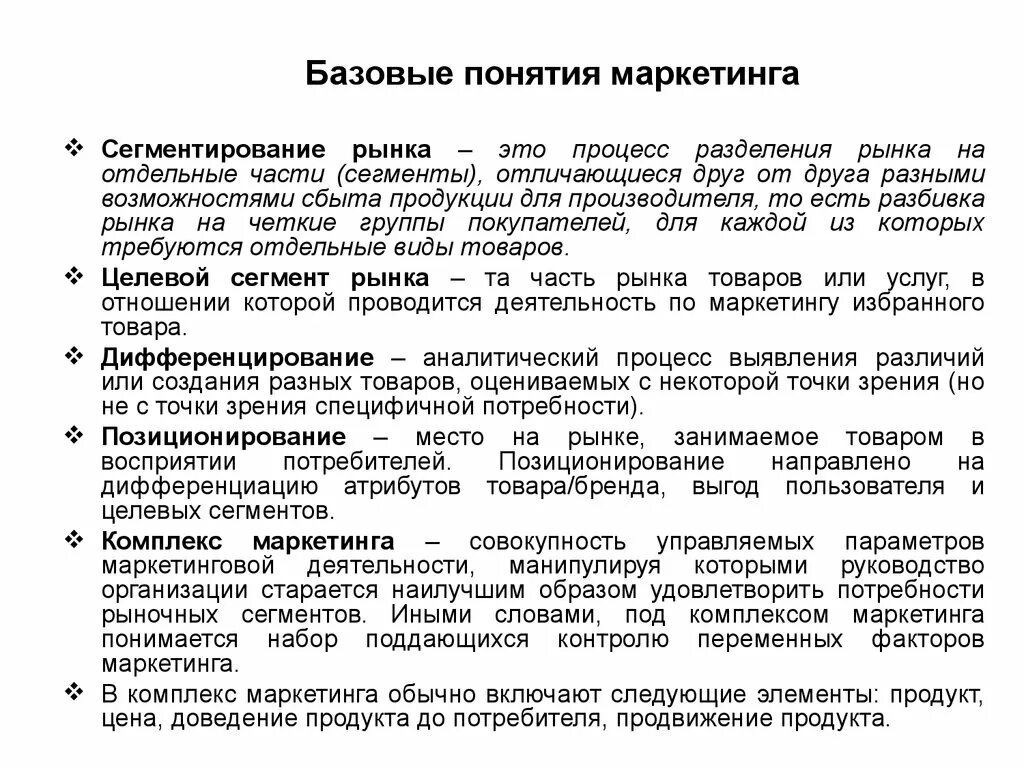 Базовые понятия маркетинга

❖ Сегментирование рынка – это процесс разделения рынка на отдельные части (сегменты), отличающиеся друг от друга разными возможностями сбыта продукции для производителя, то есть разбивка рынка на четкие группы покупателей, для каждой из которых требуются отдельные виды товаров.

❖ Целевой сегмент рынка – та часть рынка товаров или услуг, в отношении которой проводится деятельность по маркетингу избранного товара.

❖ Дифференцирование – аналитический процесс выявления различий или создания разных товаров, оцениваемых с некоторой точки зрения (но не с точки зрения специфичной потребности).

❖ Позиционирование – место на рынке, занимаемое товаром в восприятии потребителей. Позиционирование направлено на дифференциацию атрибутов товара/бренда, выгод пользователя и целевых сегментов.

❖ Комплекс маркетинга – совокупность управляемых параметров маркетинговой деятельности, манипулируя которыми руководство организации старается наилучшим образом удовлетворить потребности рыночных сегментов. Иными словами, под комплексом маркетинга понимается набор поддающихся контролю переменных факторов маркетинга.

❖ В комплекс маркетинга обычно включают следующие элементы: продукт, цена, доведение продукта до потребителя, продвижение продукта.